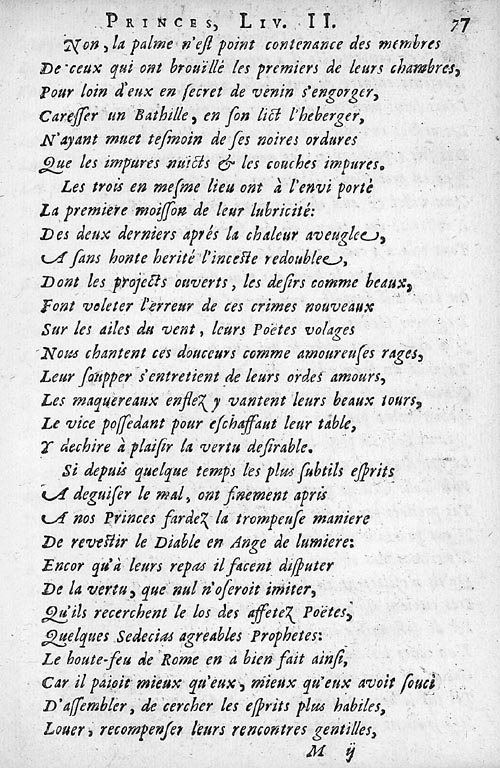 PRINCES, LIV. II. 77

Non, la palme n'est point contenance des membres
De ceux qui ont brouillé les premiers de leurs chambres,
Pour loin d'eux en secret de venin s'engorger,
Caresser un Bathille, en son lict l'heberger,
N'ayant muet tesmoin de ses noires ordures
Que les impures nuicts & les couches impures.
Les trois en mesme lieu ont à l'envi porté
La premiere moisson de leur lubricité:
Des deux derniers aprés la chaleur aveuglee,
A sans honte herité l'inceste redoublee,
Dont les projects ouverts, les desirs comme beaux,
Font voleter l'erreur de ces crimes nouveaux
Sur les ailes du vent, leurs Poëtes volages
Nous chantent ces douceurs comme amoureuses rages,
Leur soupper s'entretient de leurs ordes amours,
Les maquereaux enflez y vantent leurs beaux tours,
Le vice possedant pour eschaffaut leur table,
Y dechire à plaisir la vertu desirable.
Si depuis quelque temps les plus subtils esprits
A deguiser le mal, ont finement apris
A nos Princes fardez la trompeuse maniere
De revestir le Diable en Ange de lumiere:
Encor qu'à leurs repas il facent disputer
De la vertu, que nul n'oseroit imiter,
Qu'ils recerchent le los des affetez Poëtes,
Quelques Sedecias agreables Prophetes:
Le boute-feu de Rome en a bien fait ainsi,
Car il paioit mieux qu'eux, mieux qu'eux avoit souci
D'assembler, de cercher les esprits plus habiles,
Louer, recompenser leurs rencontres gentilles,
M ij